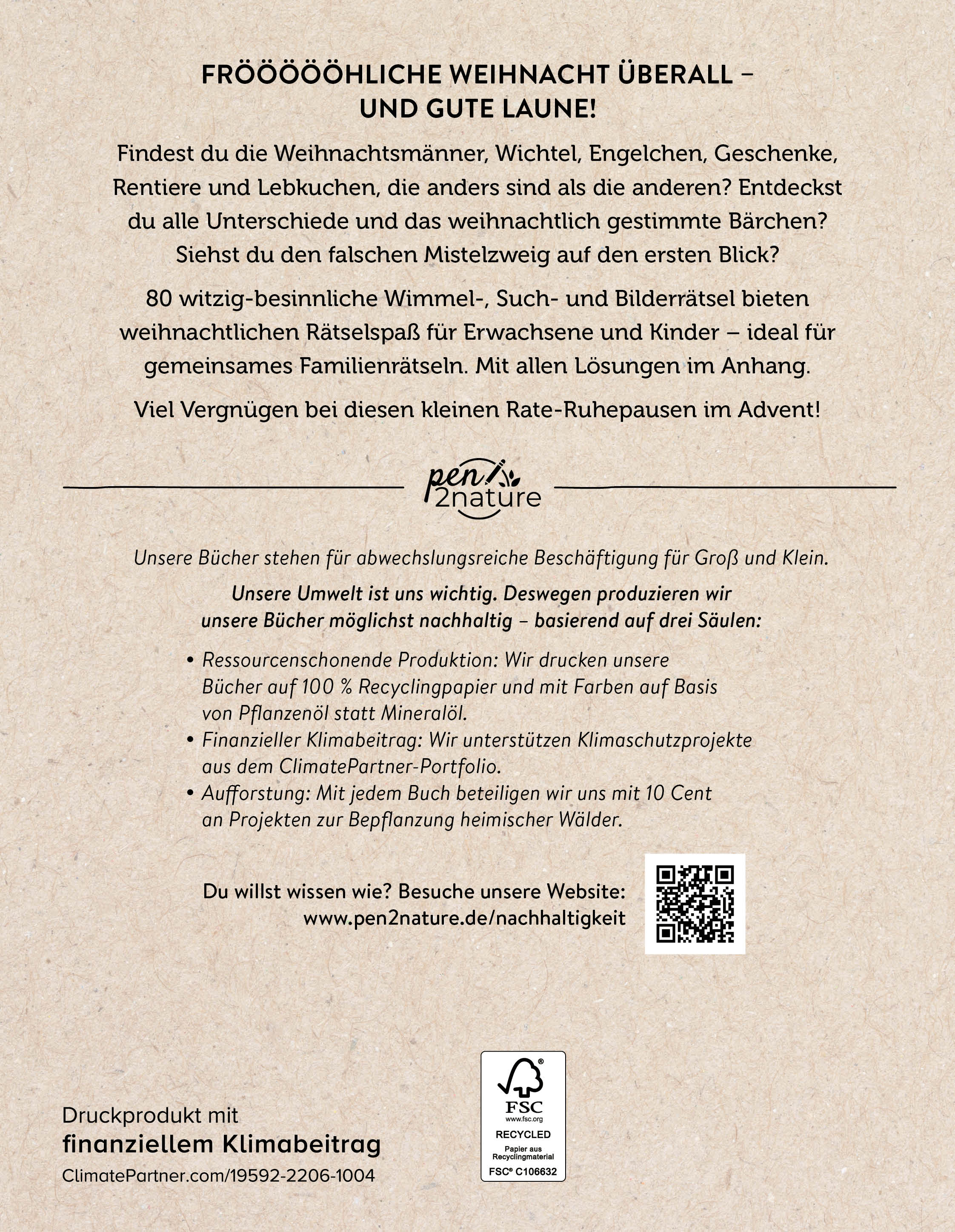 FRÖÖÖÖÖHLICHE WEIHNACHT ÜBERALL – UND GUTE LAUNE!

Findest du die Weihnachtsmänner, Wichtel, Engelchen, Geschenke, Rentiere und Lebkuchen, die anders sind als die anderen? Entdeckst du alle Unterschiede und das weihnachtlich gestimmte Bärchen? Siehst du den falschen Mistelzweig auf den ersten Blick?

80 witzig-besinnliche Wimmel-, Such- und Bilderrätsel bieten weihnachtlichen Rätselspaß für Erwachsene und Kinder – ideal für gemeinsames Familienrätseln. Mit allen Lösungen im Anhang.

Viel Vergnügen bei diesen kleinen Rate-Ruhepausen im Advent!

pen 2nature

Unsere Bücher stehen für abwechslungsreiche Beschäftigung für Groß und Klein.

Unsere Umwelt ist uns wichtig. Deswegen produzieren wir unsere Bücher möglichst nachhaltig – basierend auf drei Säulen:

• Ressourcenschonende Produktion: Wir drucken unsere Bücher auf 100 % Recyclingpapier und mit Farben auf Basis von Pflanzenöl statt Mineralöl.
• Finanzieller Klimabeitrag: Wir unterstützen Klimaschutzprojekte aus dem ClimatePartner-Portfolio.
• Aufforstung: Mit jedem Buch beteiligen wir uns mit 10 Cent an Projekten zur Bepflanzung heimischer Wälder.

Du willst wissen wie? Besuche unsere Website: www.pen2nature.de/nachhaltigkeit

Druckprodukt mit
finanziellem Klimabeitrag
ClimatePartner.com/19592-2206-1004

FSC
www.fsc.org
RECYCLED
Papier aus Recyclingmaterial
FSC® C106632